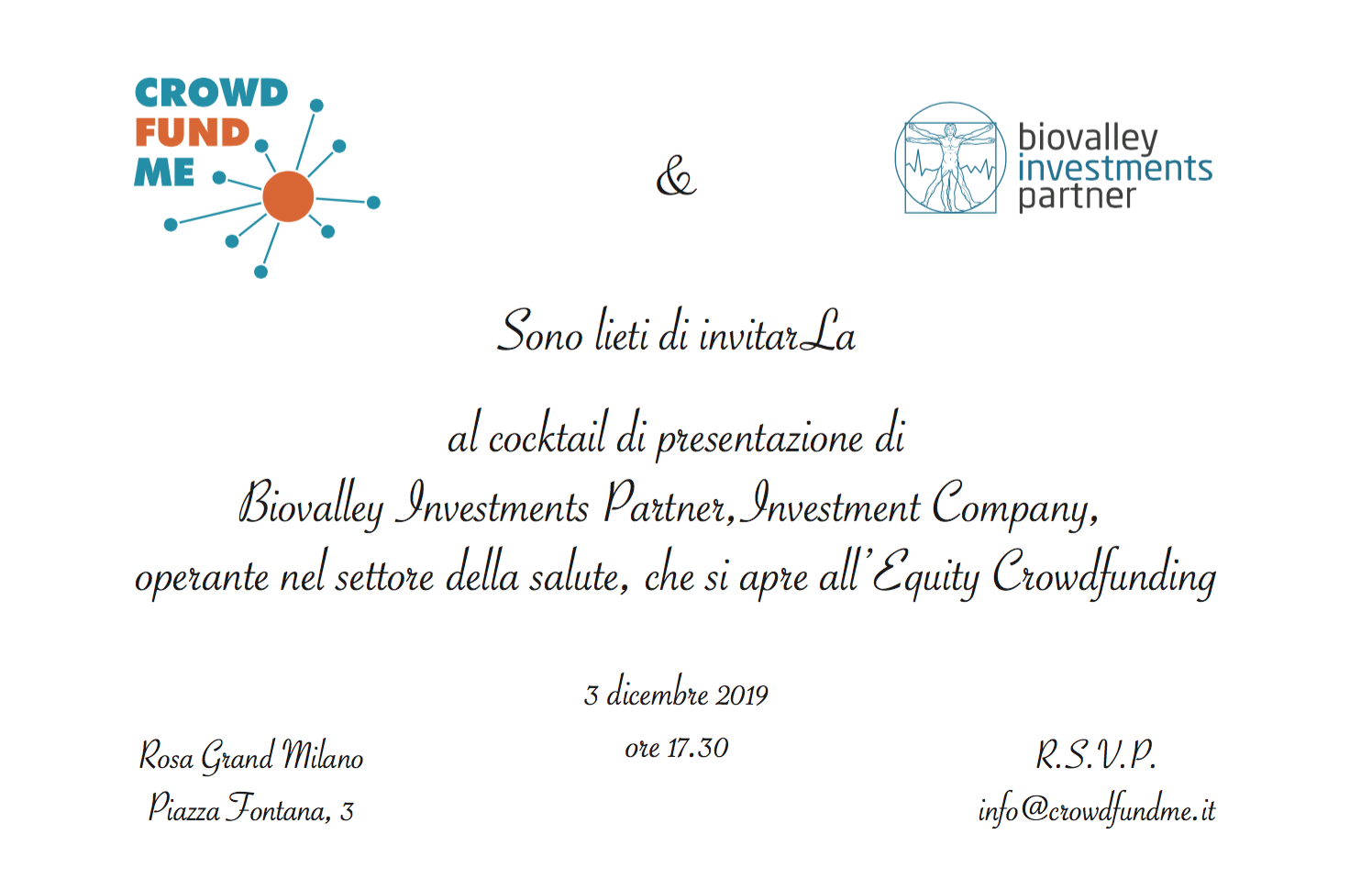 CROWD
FUND
ME

&

biovalley
investments
partner

Sono lieti di invitarLa

al cocktail di presentazione di
Biovalley Investments Partner, Investment Company,
operante nel settore della salute, che si apre all'Equity Crowdfunding

3 dicembre 2019

ore 17.30

Rosa Grand Milano
Piazza Fontana, 3

R.S.V.P.
info@crowdfundme.it